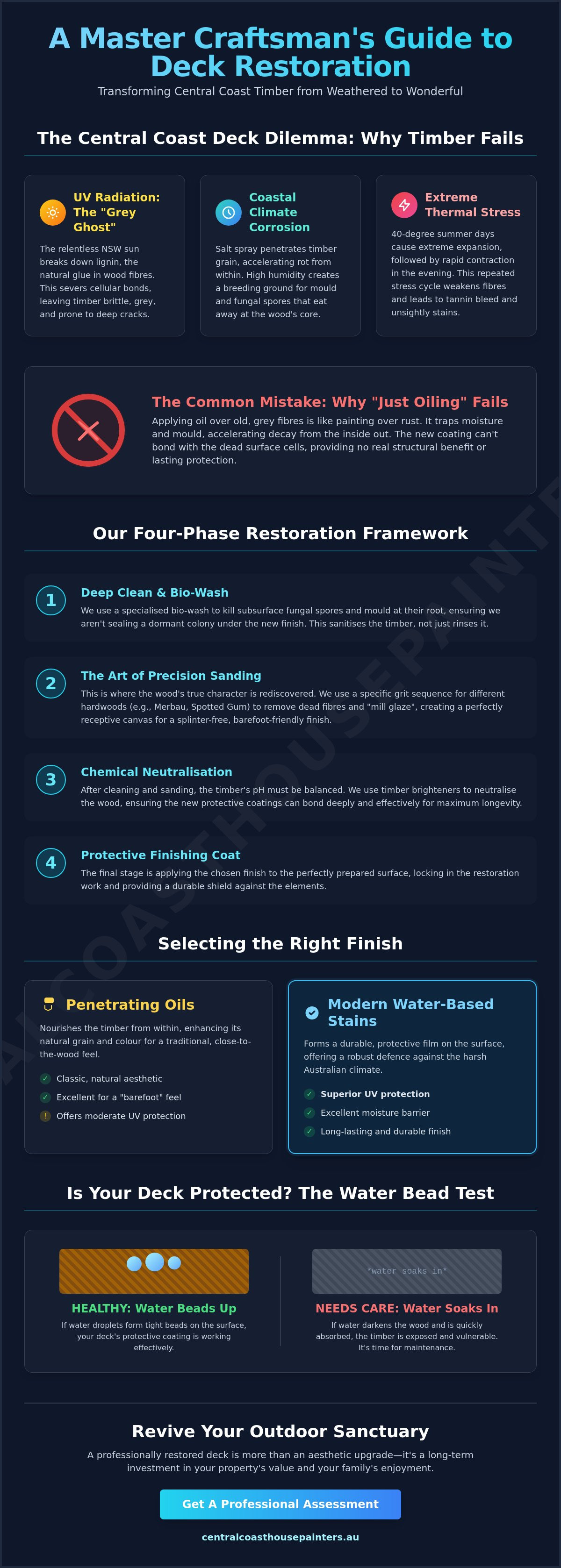 A Master Craftsman's Guide to Deck Restoration

Transforming Central Coast Timber from Weathered to Wonderful

The Central Coast Deck Dilemma: Why Timber Fails

UV Radiation: The "Grey Ghost"

The relentless NSW sun breaks down lignin, the natural glue in wood fibres. This severs cellular bonds, leaving timber brittle, grey, and prone to deep cracks.

Coastal Climate Corrosion

Salt spray penetrates timber grain, accelerating rot from within. High humidity creates a breeding ground for mould and fungal spores that eat away at the wood's core.

Extreme Thermal Stress

40-degree summer days cause extreme expansion, followed by rapid contraction in the evening. This repeated stress cycle weakens fibres and leads to tannin bleed and unsightly stains.

The Common Mistake: Why "Just Oiling" Fails

Applying oil over old, grey fibres is like painting over rust. It traps moisture and mould, accelerating decay from the inside out. The new coating can't bond with the dead surface cells, providing no real structural benefit or lasting protection.

Our Four-Phase Restoration Framework

1 Deep Clean & Bio-Wash

We use a specialised bio-wash to kill subsurface fungal spores and mould at their root, ensuring we aren't sealing a dormant colony under the new finish. This sanitises the timber, not just rinses it.

2 The Art of Precision Sanding

This is where the wood's true character is rediscovered. We use a specific grit sequence for different hardwoods (e.g., Merbau, Spotted Gum) to remove dead fibres and "mill glaze", creating a perfectly receptive canvas for a splinter-free, barefoot-friendly finish.

3 Chemical Neutralisation

After cleaning and sanding, the timber's pH must be balanced. We use timber brighteners to neutralise the wood, ensuring the new protective coatings can bond deeply and effectively for maximum longevity.

4 Protective Finishing Coat

The final stage is applying the chosen finish to the perfectly prepared surface, locking in the restoration work and providing a durable shield against the elements.

Selecting the Right Finish

Penetrating Oils

Nourishes the timber from within, enhancing its natural grain and colour for a traditional, close-to-the-wood feel.

✓ Classic, natural aesthetic
✓ Excellent for a "barefoot" feel
! Offers moderate UV protection

Modern Water-Based Stains

Forms a durable, protective film on the surface, offering a robust defence against the harsh Australian climate.

✓ Superior UV protection
✓ Excellent moisture barrier
✓ Long-lasting and durable finish

Is Your Deck Protected? The Water Bead Test

HEALTHY: Water Beads Up

If water droplets form tight beads on the surface, your deck's protective coating is working effectively.

"water soaks in"

NEEDS CARE: Water Soaks In

If water darkens the wood and is quickly absorbed, the timber is exposed and vulnerable. It's time for maintenance.

Revive Your Outdoor Sanctuary

A professionally restored deck is more than an aesthetic upgrade—it's a long-term investment in your property's value and your family's enjoyment.

Get A Professional Assessment

centralcoasthousepainters.au

CENTRALCOASTHOUSEPAINTE